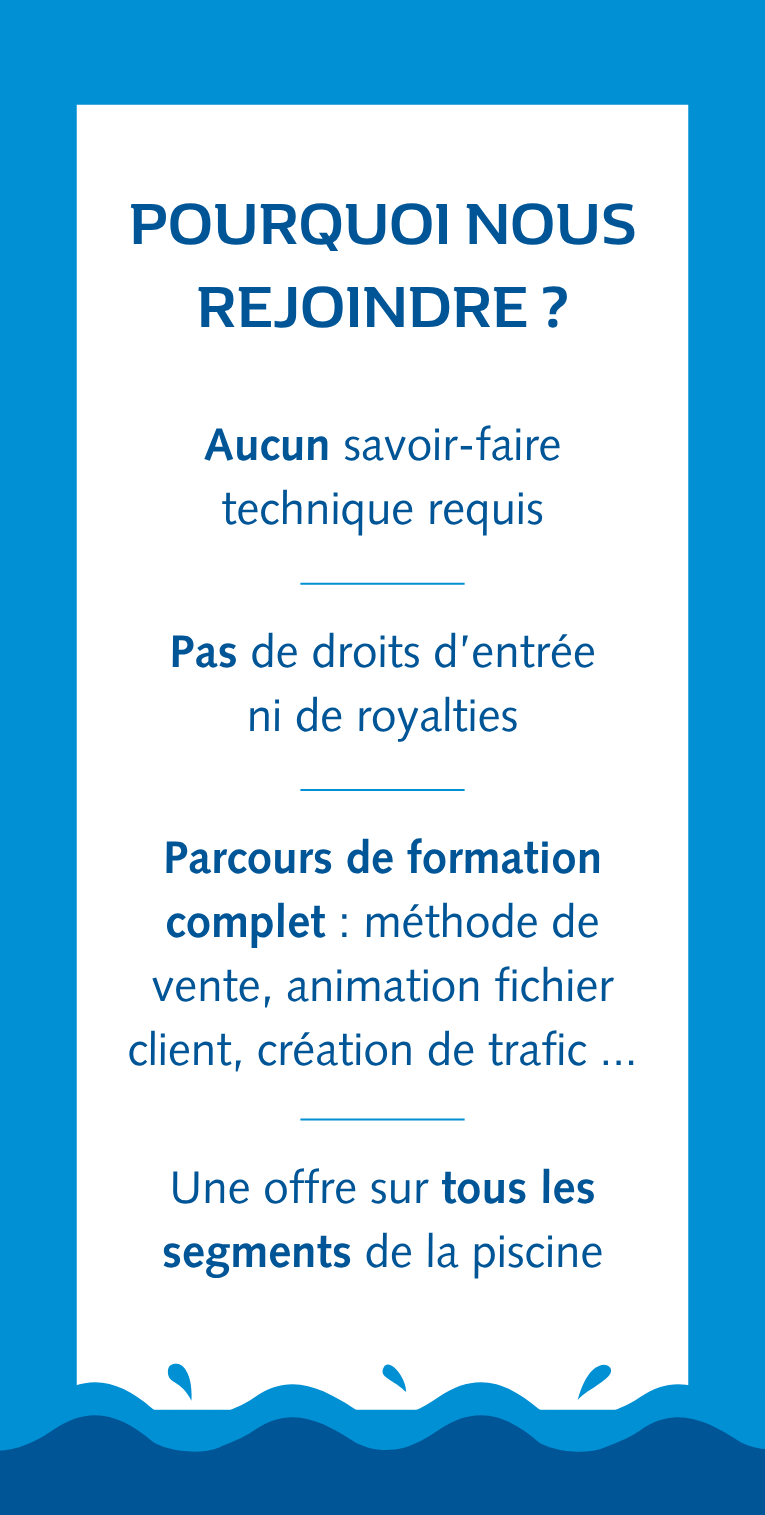 POURQUOI NOUS REJOINDRE ?

Aucun savoir-faire technique requis

Pas de droits d'entrée ni de royalties

Parcours de formation complet : méthode de vente, animation fichier client, création de trafic ...

Une offre sur tous les segments de la piscine